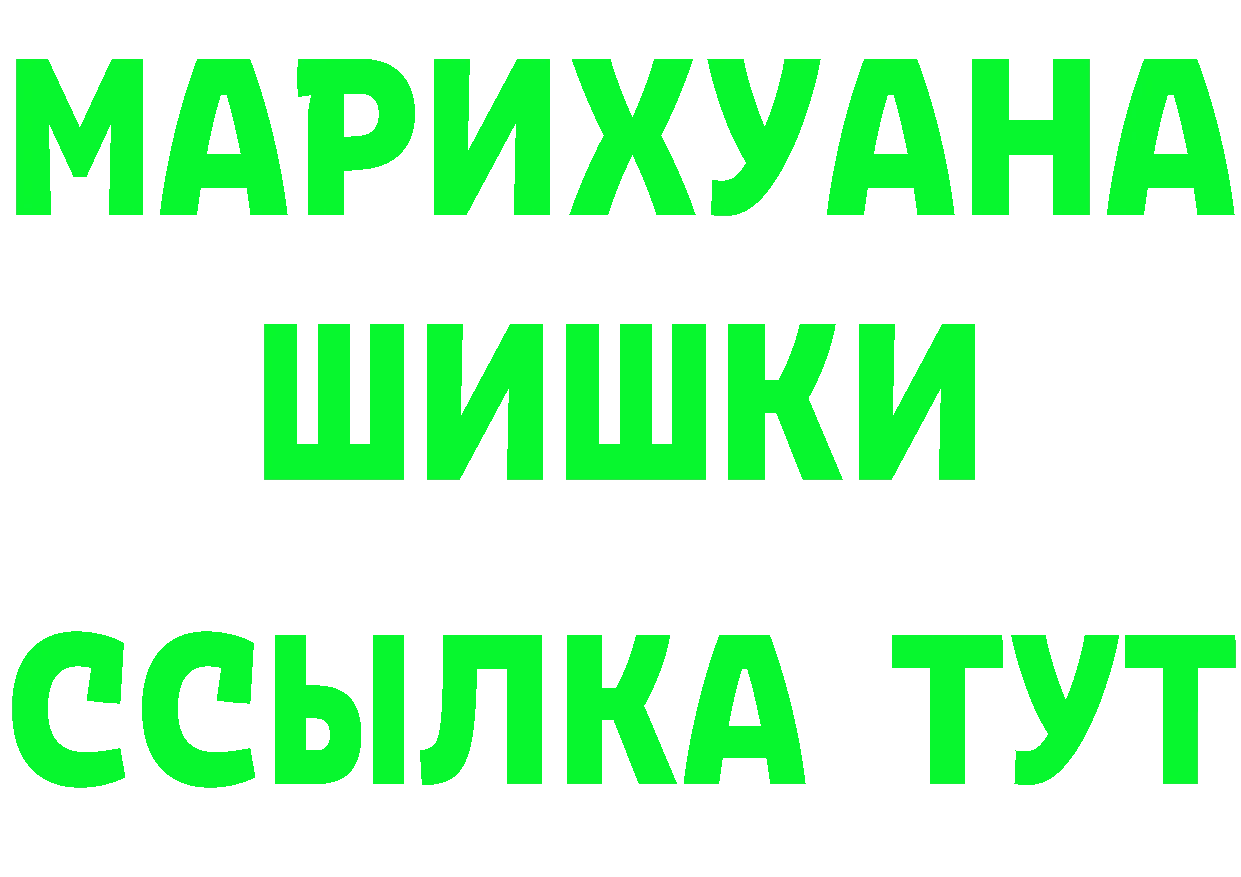 МАРИХУАНА
ШИШКИ
ССЫЛКА ТУТ